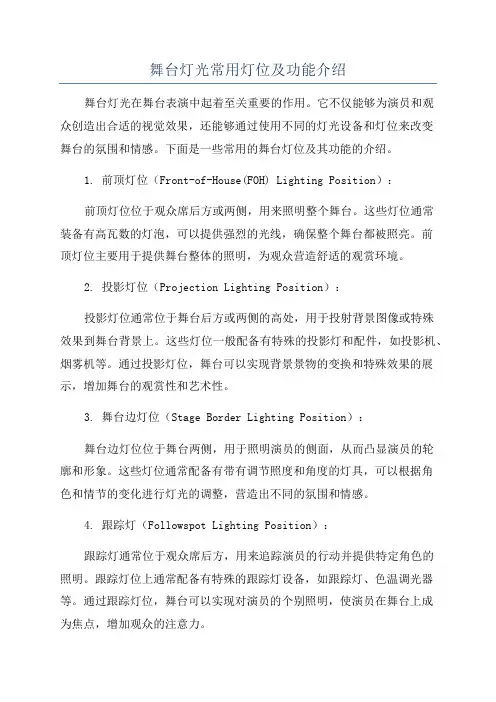 舞台灯光常用灯位及功能介绍

舞台灯光在舞台表演中起着至关重要的作用。它不仅能够为演员和观众创造出合适的视觉效果，还能够通过使用不同的灯光设备和灯位来改变舞台的氛围和情感。下面是一些常用的舞台灯位及其功能的介绍。

1. 前顶灯位（Front-of-House(FOH) Lighting Position）：

前顶灯位位于观众席后方或两侧，用来照明整个舞台。这些灯位通常装备有高瓦数的灯泡，可以提供强烈的光线，确保整个舞台都被照亮。前顶灯位主要用于提供舞台整体的照明，为观众营造舒适的观赏环境。

2. 投影灯位（Projection Lighting Position）：

投影灯位通常位于舞台后方或两侧的高处，用于投射背景图像或特殊效果到舞台背景上。这些灯位一般配备有特殊的投影灯和配件，如投影机、烟雾机等。通过投影灯位，舞台可以实现背景景物的变换和特殊效果的展示，增加舞台的观赏性和艺术性。

3. 舞台边灯位（Stage Border Lighting Position）：

舞台边灯位位于舞台两侧，用于照明演员的侧面，从而凸显演员的轮廓和形象。这些灯位通常配备有带有调节照度和角度的灯具，可以根据角色和情节的变化进行灯光的调整，营造出不同的氛围和情感。

4. 跟踪灯（Followspot Lighting Position）：

跟踪灯通常位于观众席后方，用来追踪演员的行动并提供特定角色的照明。跟踪灯位上通常配备有特殊的跟踪灯设备，如跟踪灯、色温调光器等。通过跟踪灯位，舞台可以实现对演员的个别照明，使演员在舞台上成为焦点，增加观众的注意力。